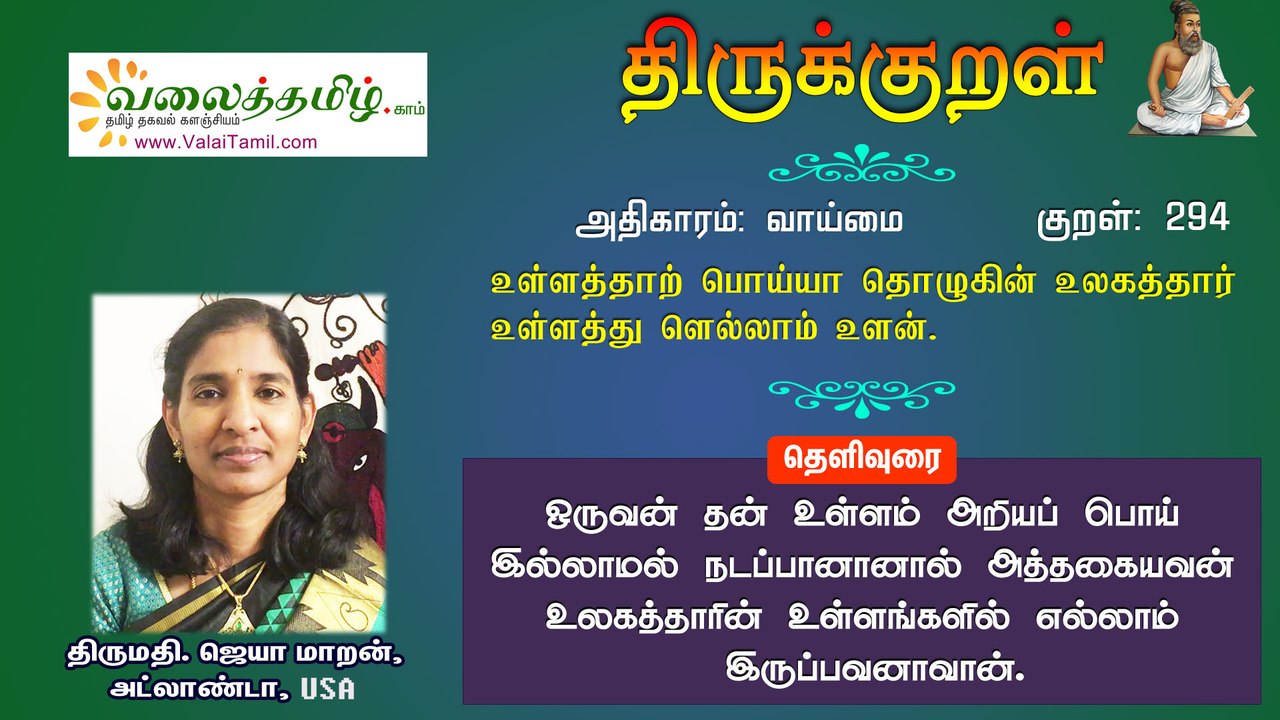 வலைத்தமிழ்.காம்
தமிழ் தகவல் களஞ்சியம்
www.ValaiTamil.com

திருக்குறள்

அதிகாரம்: வாய்மை குறள்: 294

உள்ளத்தாற் பொய்யா தொழுகின் உலகத்தார்
உள்ளத்து ளெல்லாம் உளன்.

தெளிவுரை

ஒருவன் தன் உள்ளம் அறியப் பொய் இல்லாமல் நடப்பானானால் அத்தகையவன் உலகத்தாரின் உள்ளங்களில் எல்லாம் இருப்பவனாவான்.

திருமதி. ஜெயா மாறன்,
அட்லாண்டா, USA